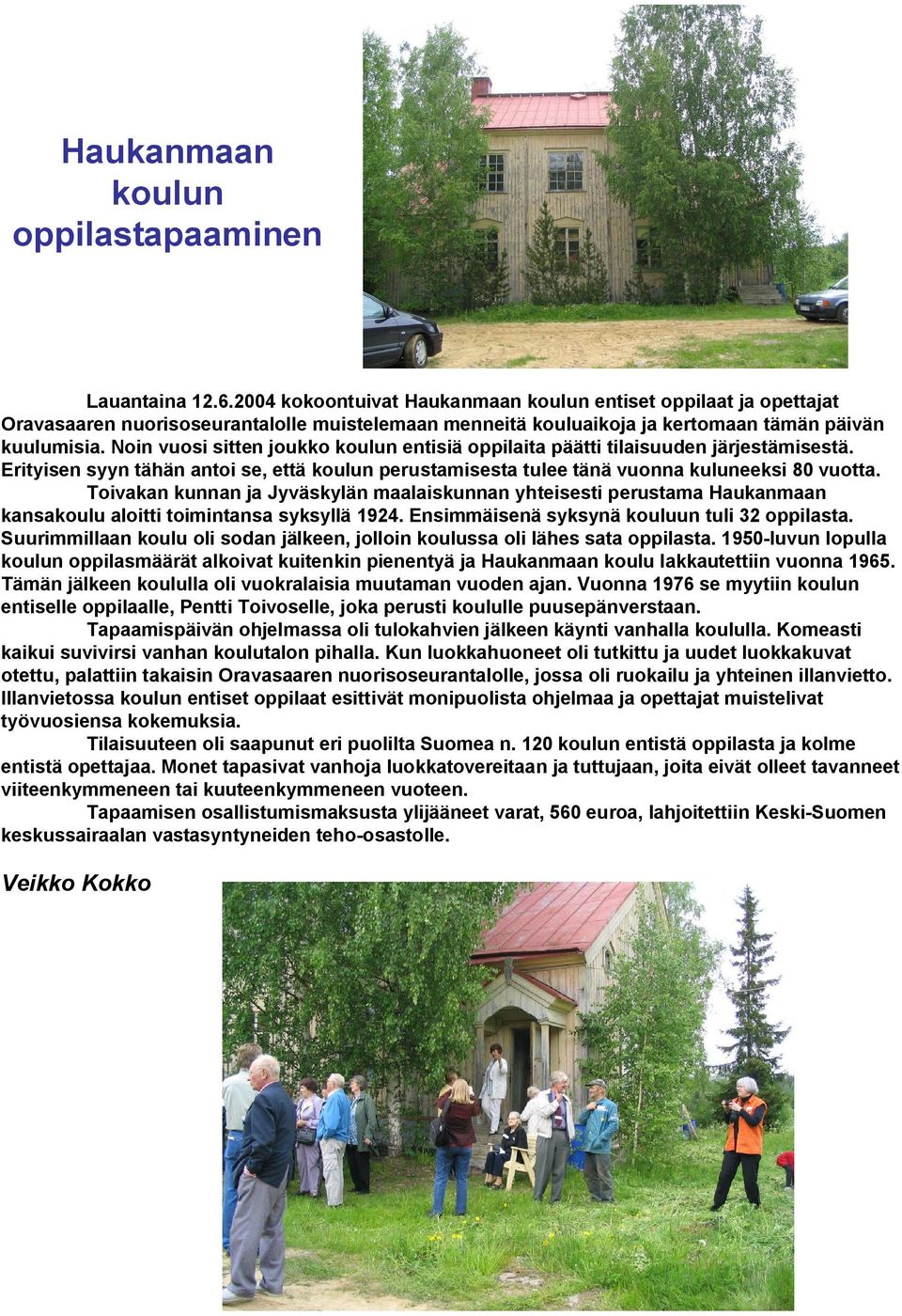 Haukanmaan koulun oppilastapaaminen

Lauantaina 12.6.2004 kokoontuivat Haukanmaan koulun entiset oppilaat ja opettajat Oravasaaren nuorisoseurantalolle muistelemaan menneitä kouluaikoja ja kertomaan tämän päivän kuulumisia. Noin vuosi sitten joukko koulun entisiä oppilaita päätti tilaisuuden järjestämisestä. Erityisen syyn tähän antoi se, että koulun perustamisesta tulee tänä vuonna kuluneeksi 80 vuotta.

Toivakan kunnan ja Jyväskylän maalaiskunnan yhteisesti perustama Haukanmaan kansakoulu aloitti toimintansa syksyllä 1924. Ensimmäisenä syksynä kouluun tuli 32 oppilasta. Suurimmillaan koulu oli sodan jälkeen, jolloin koulussa oli lähes sata oppilasta. 1950-luvun lopulla koulun oppilasmäärät alkoivat kuitenkin pienentyä ja Haukanmaan koulu lakkautettiin vuonna 1965. Tämän jälkeen koululla oli vuokralaisia muutaman vuoden ajan. Vuonna 1976 se myytiin koulun entiselle oppilaalle, Pentti Toivoselle, joka perusti koululle puusepänverstaan.

Tapaamispäivän ohjelmassa oli tulokahvien jälkeen käynti vanhalla koululla. Komeasti kaikui suvivirsi vanhan koulutalon pihalla. Kun luokkahuoneet oli tutkittu ja uudet luokkakuvat otettu, palattiin takaisin Oravasaaren nuorisoseurantalolle, jossa oli ruokailu ja yhteinen illanvietto. Illanvietossa koulun entiset oppilaat esittivät monipuolista ohjelmaa ja opettajat muistelivat työvuosiensa kokemuksia.

Tilaisuuteen oli saapunut eri puolilta Suomea n. 120 koulun entistä oppilasta ja kolme entistä opettajaa. Monet tapasivat vanhoja luokkatovereitaan ja tuttujaan, joita eivät olleet tavanneet viiteenkymmeneen tai kuuteenkymmeneen vuoteen.

Tapaamisen osallistumismaksusta ylijääneet varat, 560 euroa, lahjoitettiin Keski-Suomen keskussairaalan vastasyntyneiden teho-osastolle.

Veikko Kokko